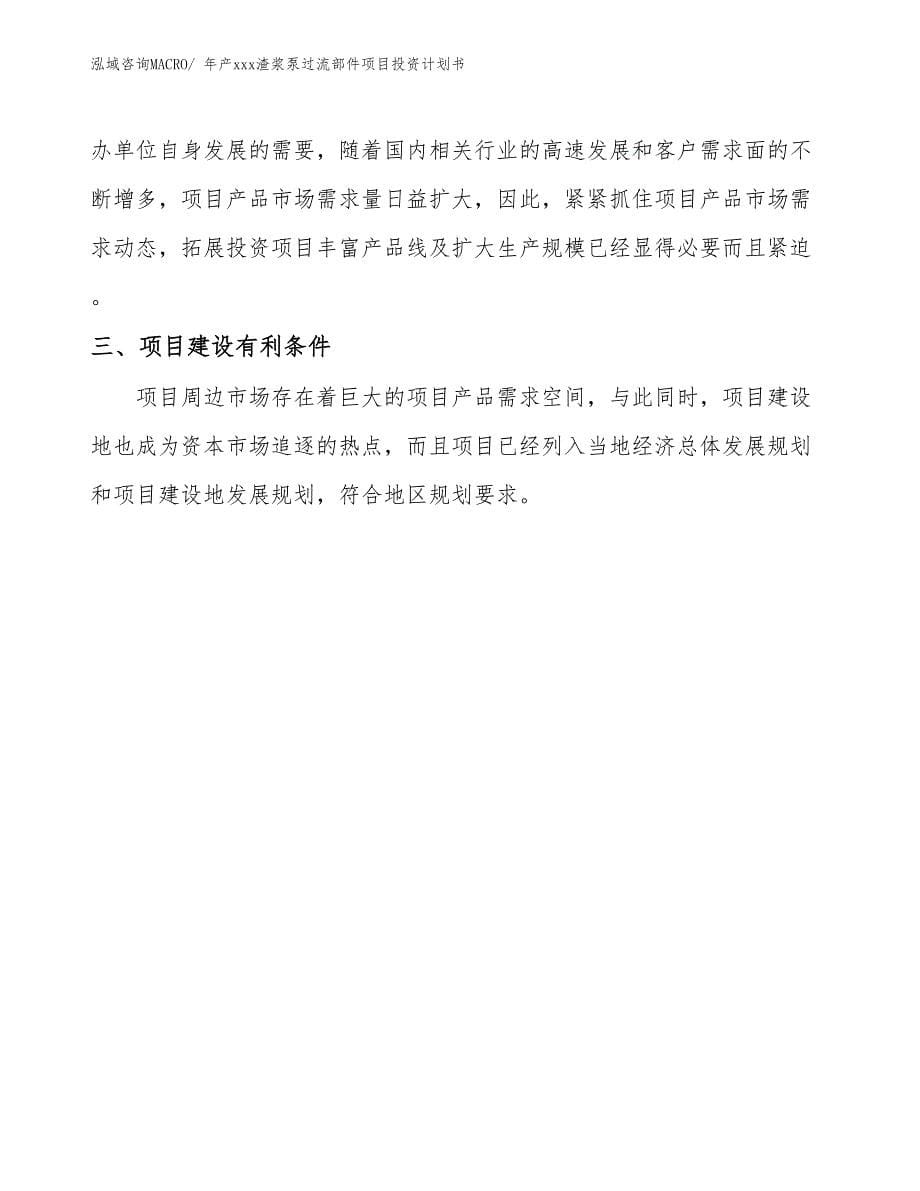 泓域咨询MACRO/ 年产xxx渣浆泵过流部件项目投资计划书

办单位自身发展的需要，随着国内相关行业的高速发展和客户需求面的不断增多，项目产品市场需求量日益扩大，因此，紧紧抓住项目产品市场需求动态，拓展投资项目丰富产品线及扩大生产规模已经显得必要而且紧迫。

三、项目建设有利条件

项目周边市场存在着巨大的项目产品需求空间，与此同时，项目建设地也成为资本市场追逐的热点，而且项目已经列入当地经济总体发展规划和项目建设地发展规划，符合地区规划要求。